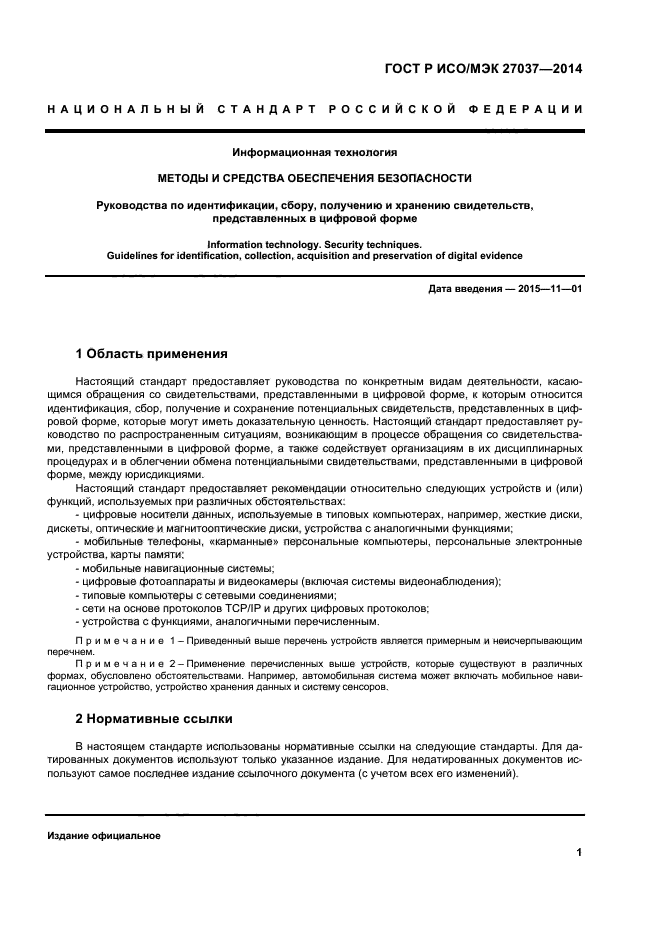 ГОСТ Р ИСО/МЭК 27037—2014

НАЦИОНАЛЬНЫЙ СТАНДАРТ РОССИЙСКОЙ ФЕДЕРАЦИИ

Информационная технология

МЕТОДЫ И СРЕДСТВА ОБЕСПЕЧЕНИЯ БЕЗОПАСНОСТИ

Руководства по идентификации, сбору, получению и хранению свидетельств, представленных в цифровой форме

Information technology. Security techniques.
Guidelines for identification, collection, acquisition and preservation of digital evidence

Дата введения — 2015—11—01

1 Область применения

Настоящий стандарт предоставляет руководства по конкретным видам деятельности, касающимся обращения со свидетельствами, представленными в цифровой форме, к которым относится идентификация, сбор, получение и сохранение потенциальных свидетельств, представленных в цифровой форме, которые могут иметь доказательную ценность. Настоящий стандарт предоставляет руководство по распространенным ситуациям, возникающим в процессе обращения со свидетельствами, представленными в цифровой форме, а также содействует организациям в их дисциплинарных процедурах и в облегчении обмена потенциальными свидетельствами, представленными в цифровой форме, между юрисдикциями.

Настоящий стандарт предоставляет рекомендации относительно следующих устройств и (или) функций, используемых при различных обстоятельствах:
- цифровые носители данных, используемые в типовых компьютерах, например, жесткие диски, дискеты, оптические и магнитооптические диски, устройства с аналогичными функциями;
- мобильные телефоны, «карманные» персональные компьютеры, персональные электронные устройства, карты памяти;
- мобильные навигационные системы;
- цифровые фотоаппараты и видеокамеры (включая системы видеонаблюдения);
- типовые компьютеры с сетевыми соединениями;
- сети на основе протоколов TCP/IP и других цифровых протоколов;
- устройства с функциями, аналогичными перечисленным.

Примечание 1 – Приведенный выше перечень устройств является примерным и неисчерпывающим перечнем.

Примечание 2 – Применение перечисленных выше устройств, которые существуют в различных формах, обусловлено обстоятельствами. Например, автомобильная система может включать мобильное навигационное устройство, устройство хранения данных и систему сенсоров.

2 Нормативные ссылки

В настоящем стандарте использованы нормативные ссылки на следующие стандарты. Для датированных документов используют только указанное издание. Для недатированных документов используют самое последнее издание ссылочного документа (с учетом всех его изменений).

Издание официальное

1